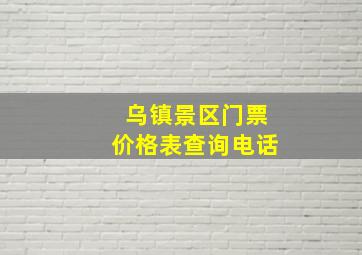 乌镇景区门票
价格表查询电话